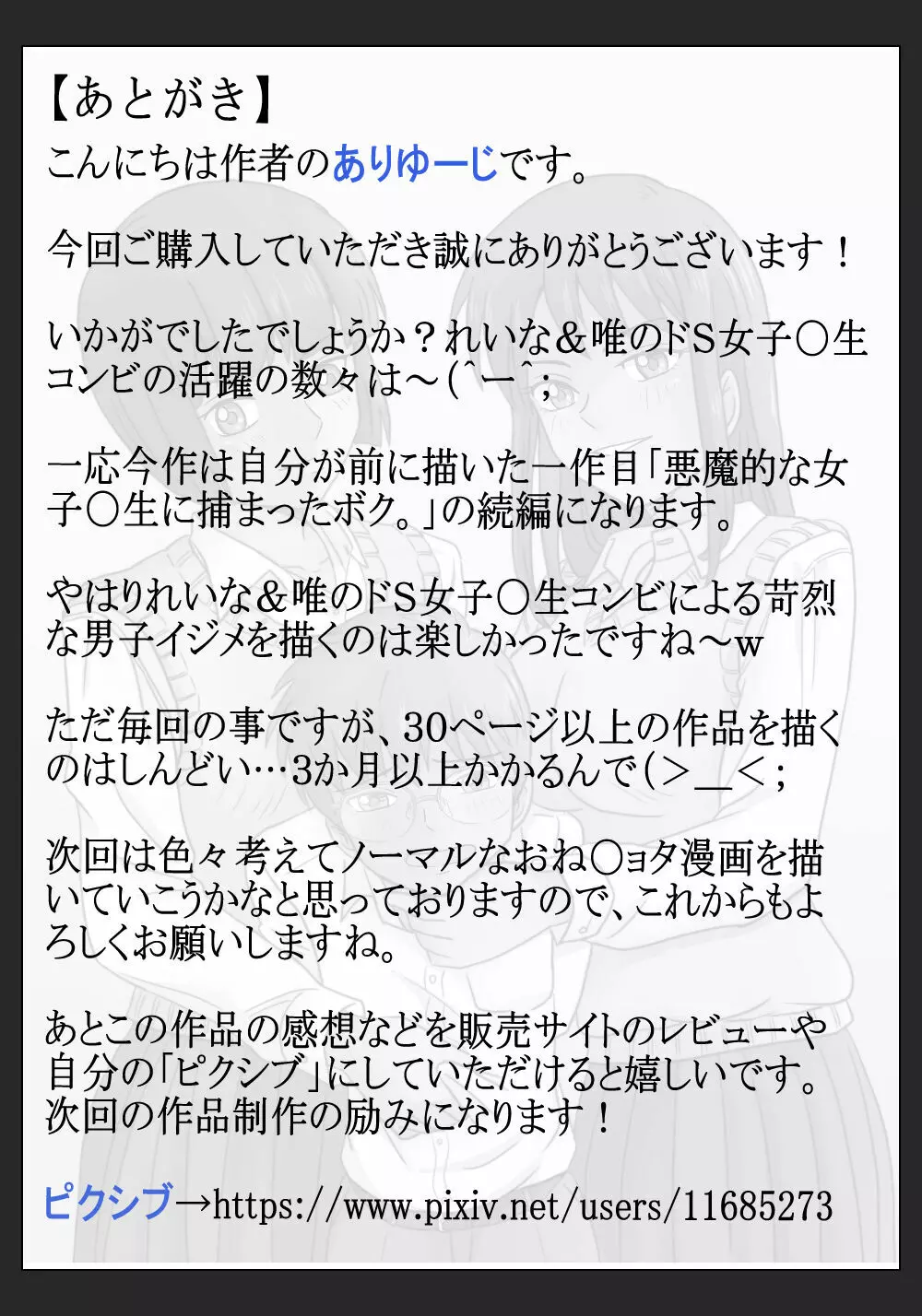 【あとがき】
こんにちは作者のありゆーじです。

今回ご購入していただき誠にありがとうございます！

いかがでしたでしょうか？れいな＆唯のドS女子〇生コンビの活躍の数々は～(^ー^;

一応今作は自分が前に描いた一作目「悪魔的な女子〇生に捕まったボク。」の続編になります。

やはりれいな＆唯のドS女子〇生コンビによる苛烈な男子イジメを描くのは楽しかったですね～w

ただ毎回の事ですが、30ページ以上の作品を描くのはしんどい…3か月以上かかるんで(＞＿＜;

次回は色々考えてノーマルなおね〇ョタ漫画を描いていこうかなと思っておりますので、これからもよろしくお願いしますね。

あとこの作品の感想などを販売サイトのレビューや自分の「ピクシブ」にしていただけると嬉しいです。次回の作品制作の励みになります！

ピクシブ→https://www.pixiv.net/users/11685273